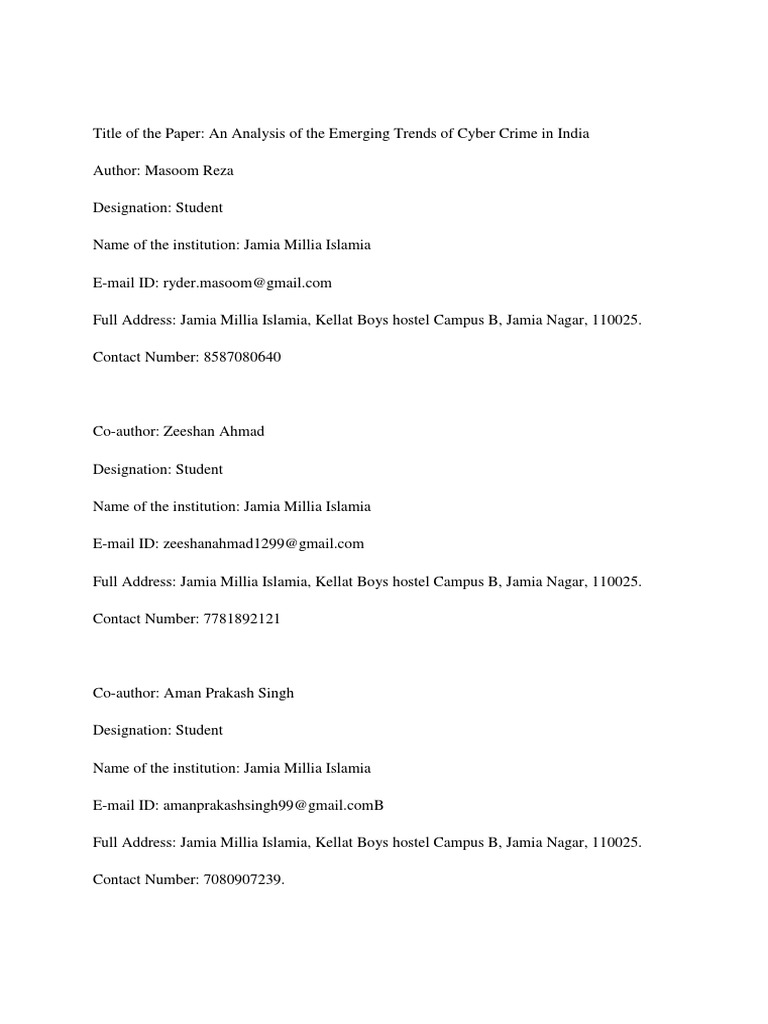 Title of the Paper: An Analysis of the Emerging Trends of Cyber Crime in India

Author: Masoom Reza

Designation: Student

Name of the institution: Jamia Millia Islamia

E-mail ID: ryder.masoom@gmail.com

Full Address: Jamia Millia Islamia, Kellat Boys hostel Campus B, Jamia Nagar, 110025.

Contact Number: 8587080640

Co-author: Zeeshan Ahmad

Designation: Student

Name of the institution: Jamia Millia Islamia

E-mail ID: zeeshanahmad1299@gmail.com

Full Address: Jamia Millia Islamia, Kellat Boys hostel Campus B, Jamia Nagar, 110025.

Contact Number: 7781892121

Co-author: Aman Prakash Singh

Designation: Student

Name of the institution: Jamia Millia Islamia

E-mail ID: amanprakashsingh99@gmail.comB

Full Address: Jamia Millia Islamia, Kellat Boys hostel Campus B, Jamia Nagar, 110025.

Contact Number: 7080907239.